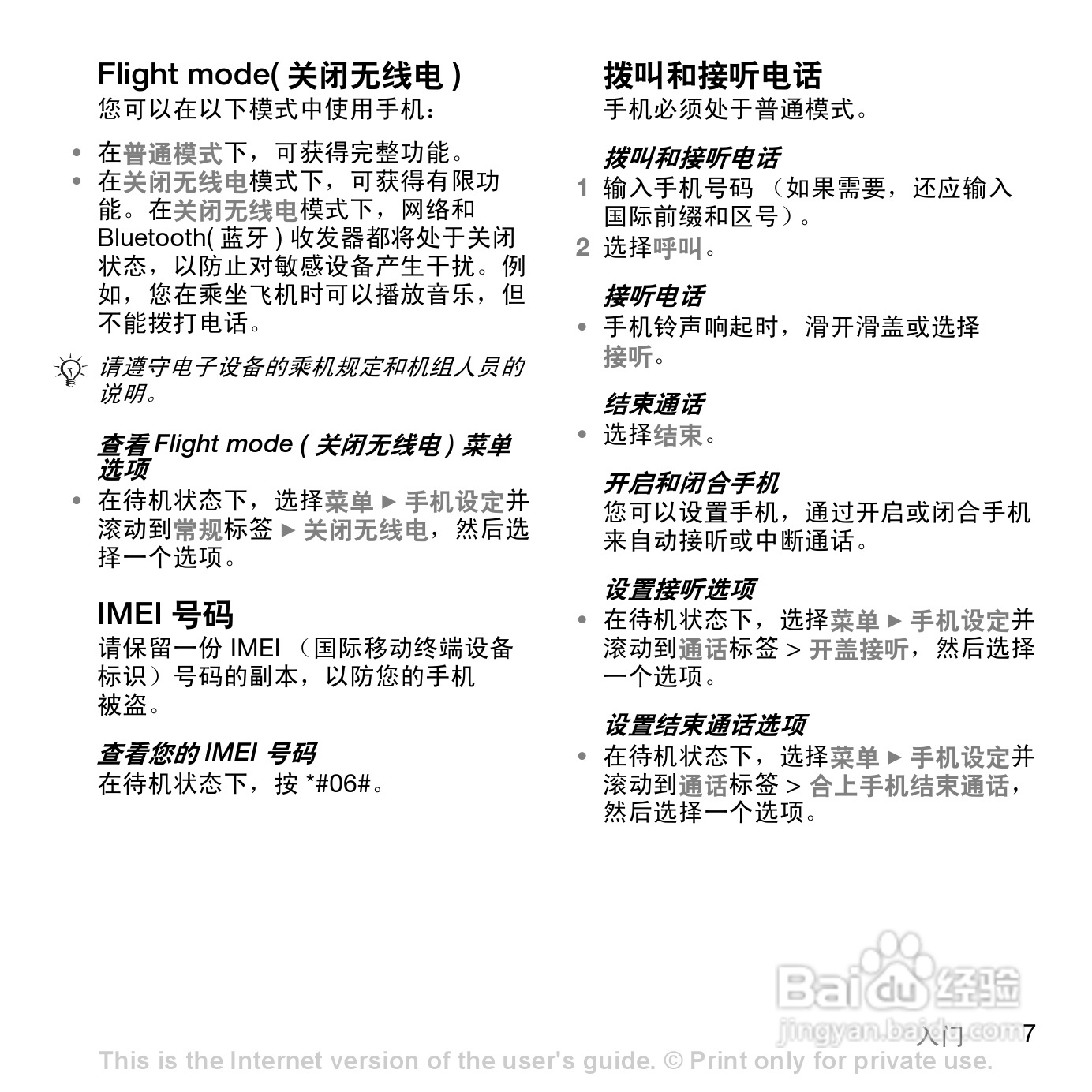 Flight mode( 关闭无线电 )
您可以在以下模式中使用手机：

• 在普通模式下，可获得完整功能。
• 在关闭无线电模式下，可获得有限功能。在关闭无线电模式下，网络和 Bluetooth( 蓝牙 ) 收发器都将处于关闭状态，以防止对敏感设备产生干扰。例如，您在乘坐飞机时可以播放音乐，但不能拨打电话。

请遵守电子设备的乘机规定和机组人员的说明。

查看 Flight mode ( 关闭无线电 ) 菜单选项
• 在待机状态下，选择菜单 ► 手机设定并滚动到常规标签 ► 关闭无线电，然后选择一个选项。

IMEI 号码
请保留一份 IMEI （国际移动终端设备标识）号码的副本，以防您的手机被盗。

查看您的 IMEI 号码
在待机状态下，按 *#06#。

拨叫和接听电话
手机必须处于普通模式。

拨叫和接听电话
1 输入手机号码 （如果需要，还应输入国际前缀和区号）。
2 选择呼叫。

接听电话
• 手机铃声响起时，滑开滑盖或选择接听。

结束通话
• 选择结束。

开启和闭合手机
您可以设置手机，通过开启或闭合手机来自动接听或中断通话。

设置接听选项
• 在待机状态下，选择菜单 ► 手机设定并滚动到通话标签 > 开盖接听，然后选择一个选项。

设置结束通话选项
• 在待机状态下，选择菜单 ► 手机设定并滚动到通话标签 > 合上手机结束通话，然后选择一个选项。

Baidu 经验
jingyan.baidu.com
入门 7

This is the Internet version of the user's guide. © Print only for private use.